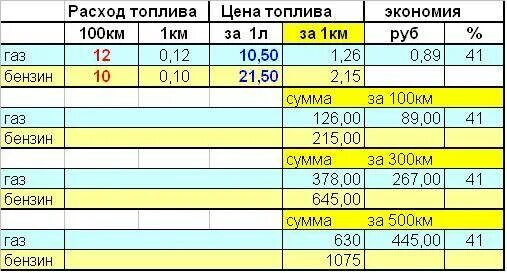 | | Расход топлива | | Цена топлива | | экономия | |
|---|---|---|---|---|---|---|
| | 100км | 1км | за 1л | за 1км | руб | % |
| газ | 12 | 0,12 | 10,50 | 1,26 | 0,89 | 41 |
| бензин | 10 | 0,10 | 21,50 | 2,15 | | |
| | | | | сумма | за 100км | |
| газ | | | | 126,00 | 89,00 | 41 |
| бензин | | | | 215,00 | | |
| | | | | сумма | за 300км | |
| газ | | | | 378,00 | 267,00 | 41 |
| бензин | | | | 645,00 | | |
| | | | | сумма | за 500км | |
| газ | | | | 630 | 445,00 | 41 |
| бензин | | | | 1075 | | |